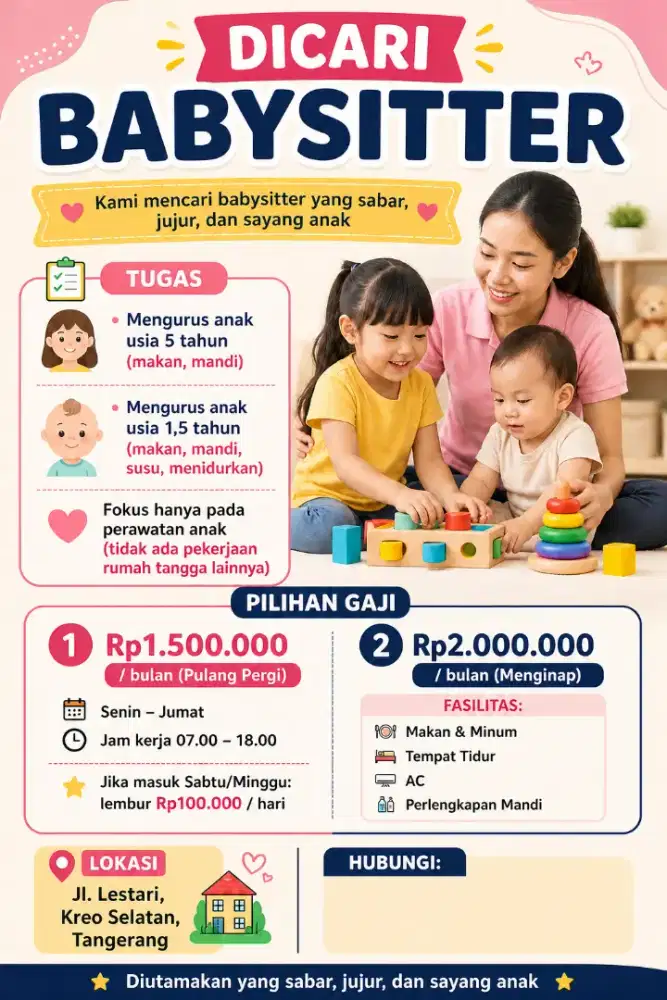 DICARI
BABYSITTER

Kami mencari babysitter yang sabar, jujur, dan sayang anak

TUGAS

• Mengurus anak usia 5 tahun (makan, mandi)

• Mengurus anak usia 1,5 tahun (makan, mandi, susu, menidurkan)

Fokus hanya pada perawatan anak (tidak ada pekerjaan rumah tangga lainnya)

PILIHAN GAJI

1 Rp1.500.000
/ bulan (Pulang Pergi)

Senin – Jumat
Jam kerja 07.00 – 18.00

Jika masuk Sabtu/Minggu: lembur Rp100.000 / hari

2 Rp2.000.000
/ bulan (Menginap)

FASILITAS:
Makan & Minum
Tempat Tidur
AC
Perlengkapan Mandi

LOKASI
Jl. Lestari, Kreo Selatan, Tangerang

HUBUNGI:

Diutamakan yang sabar, jujur, dan sayang anak